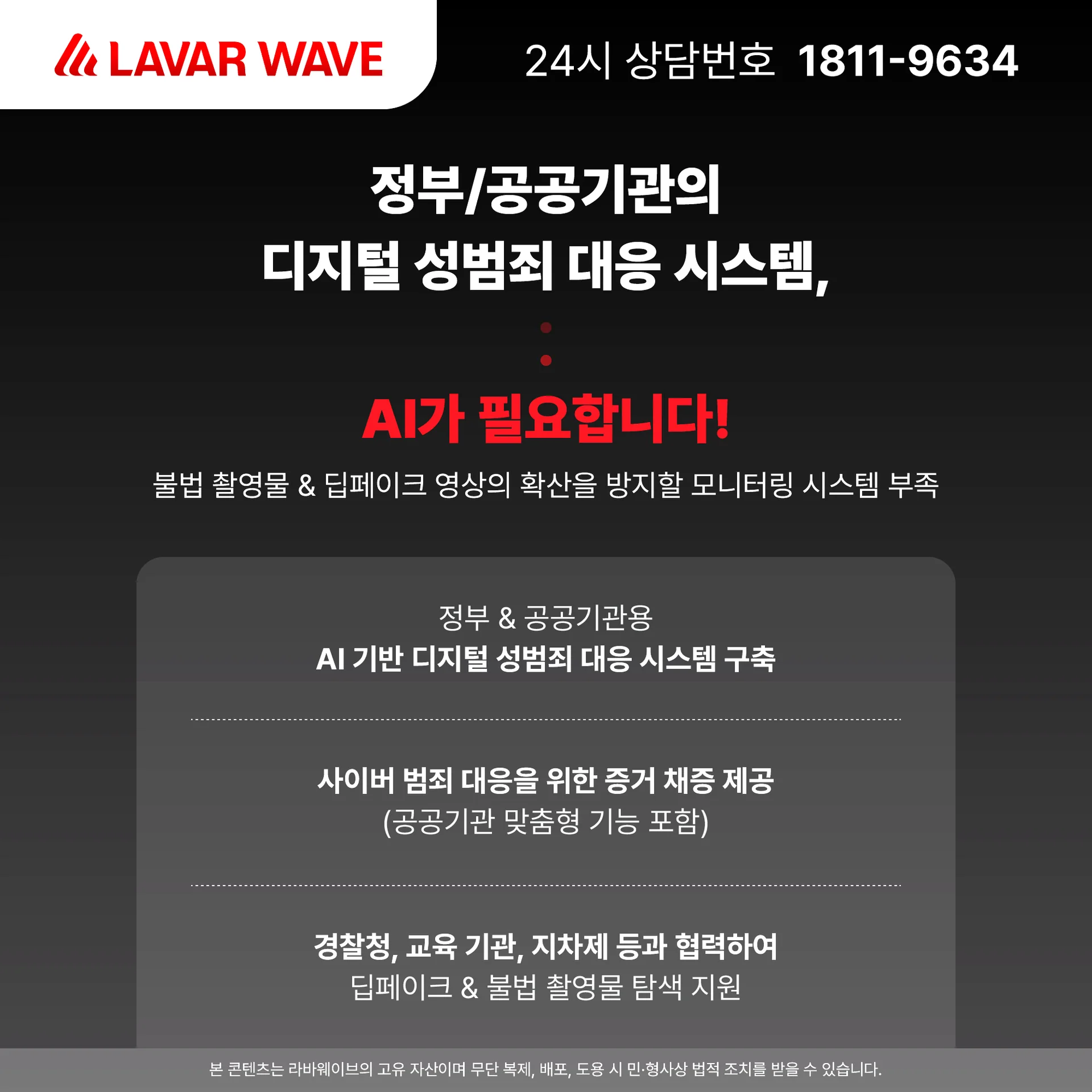 LAVAR WAVE

24시 상담번호 1811-9634

정부/공공기관의
디지털 성범죄 대응 시스템,

AI가 필요합니다!

불법 촬영물 & 딥페이크 영상의 확산을 방지할 모니터링 시스템 부족

정부 & 공공기관용
AI 기반 디지털 성범죄 대응 시스템 구축

사이버 범죄 대응을 위한 증거 채증 제공
(공공기관 맞춤형 기능 포함)

경찰청, 교육 기관, 지차제 등과 협력하여
딥페이크 & 불법 촬영물 탐색 지원

본 콘텐츠는 라바웨이브의 고유 자산이며 무단 복제, 배포, 도용 시 민·형사상 법적 조치를 받을 수 있습니다.